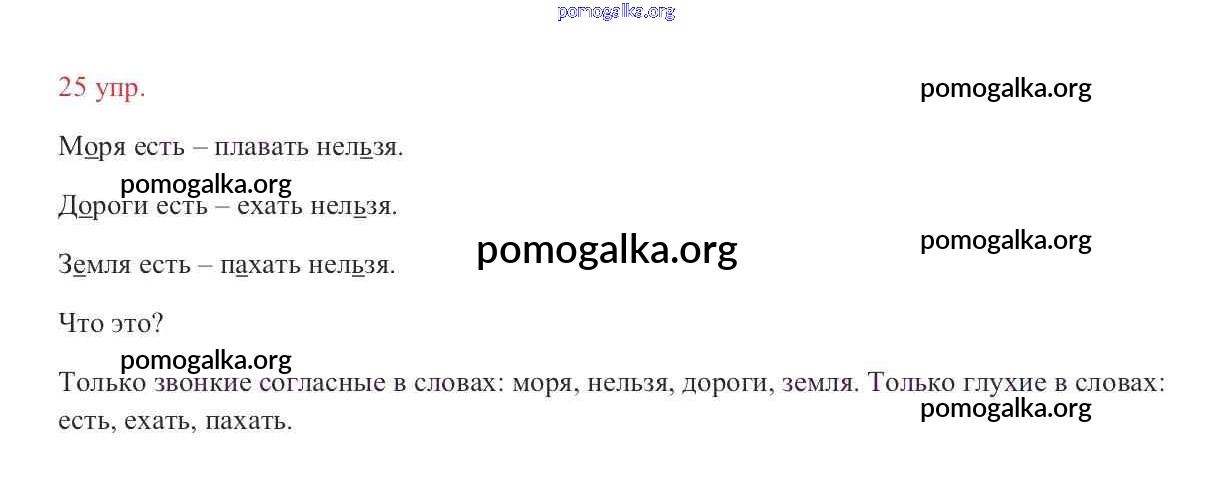 25 упр.

Моря есть – плавать нельзя.

Дороги есть – ехать нельзя.

Земля есть – пахать нельзя.

Что это?

Только звонкие согласные в словах: моря, нельзя, дороги, земля. Только глухие в словах: есть, ехать, пахать.

pomogalka.org